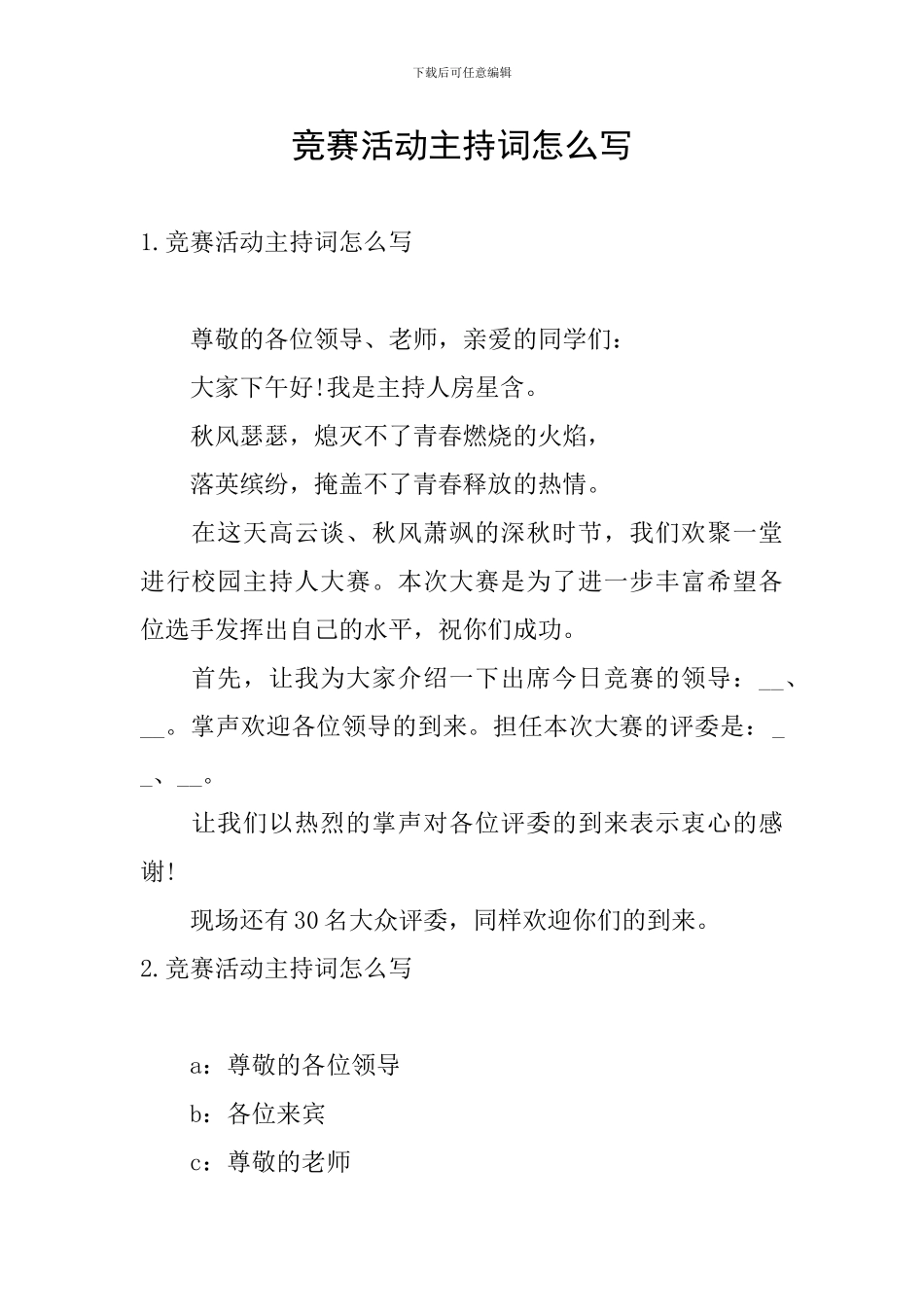 下载后可任意编辑

竞赛活动主持词怎么写

1.竞赛活动主持词怎么写

尊敬的各位领导、老师，亲爱的同学们：

大家下午好!我是主持人房星含。

秋风瑟瑟，熄灭不了青春燃烧的火焰，

落英缤纷，掩盖不了青春释放的热情。

在这天高云谈、秋风萧飒的深秋时节，我们欢聚一堂进行校园主持人大赛。本次大赛是为了进一步丰富希望各位选手发挥出自己的水平，祝你们成功。

首先，让我为大家介绍一下出席今日竞赛的领导：__、__。掌声欢迎各位领导的到来。担任本次大赛的评委是：__、__。

让我们以热烈的掌声对各位评委的到来表示衷心的感谢!

现场还有30名大众评委，同样欢迎你们的到来。

2.竞赛活动主持词怎么写

a：尊敬的各位领导

b：各位来宾

c：尊敬的老师